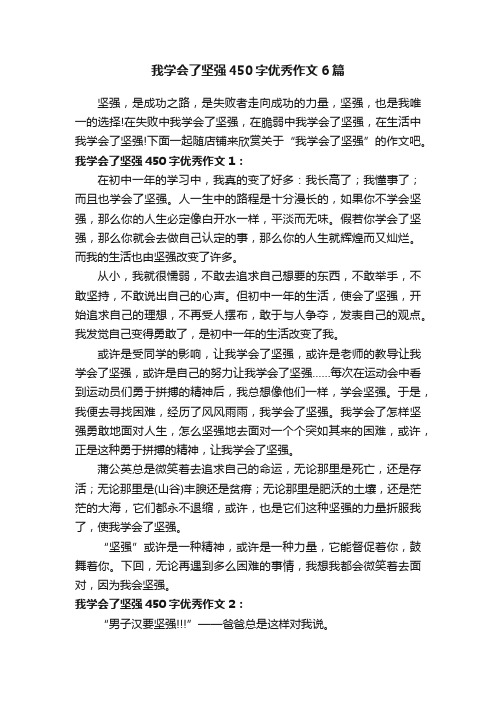 我学会了坚强450字优秀作文6篇

坚强，是成功之路，是失败者走向成功的力量，坚强，也是我唯一的选择!在失败中我学会了坚强，在脆弱中我学会了坚强，在生活中我学会了坚强!下面一起随店铺来欣赏关于“我学会了坚强”的作文吧。

我学会了坚强450字优秀作文1：

在初中一年的学习中，我真的变了好多：我长高了；我懂事了；而且也学会了坚强。人一生中的路程是十分漫长的，如果你不学会坚强，那么你的人生必定像白开水一样，平淡而无味。假若你学会了坚强，那么你就会去做自己认定的事，那么你的人生就辉煌而又灿烂。而我的生活也由坚强改变了许多。

从小，我就很懦弱，不敢去追求自己想要的东西，不敢举手，不敢坚持，不敢说出自己的心声。但初中一年的生活，使会了坚强，开始追求自己的理想，不再受人摆布，敢于与人争夺，发表自己的观点。我发觉自己变得勇敢了，是初中一年的生活改变了我。

或许是受同学的影响，让我学会了坚强，或许是老师的教导让我学会了坚强，或许是自己的努力让我学会了坚强……每次在运动会中看到运动员们勇于拼搏的精神后，我总想像他们一样，学会坚强。于是，我便去寻找困难，经历了风风雨雨，我学会了坚强。我学会了怎样坚强勇敢地面对人生，怎么坚强地去面对一个个突如其来的困难，或许，正是这种勇于拼搏的精神，让我学会了坚强。

蒲公英总是微笑着去追求自己的命运，无论那里是死亡，还是存活；无论那里是(山谷)丰腴还是贫瘠；无论那里是肥沃的土壤，还是茫茫的大海，它们都永不退缩，或许，也是它们这种坚强的力量折服我了，使我学会了坚强。

“坚强”或许是一种精神，或许是一种力量，它能督促着你，鼓舞着你。下回，无论再遇到多么困难的事情，我想我都会微笑着去面对，因为我会坚强。

我学会了坚强450字优秀作文2：

“男子汉要坚强!!!”——爸爸总是这样对我说。